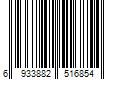 6 933882 516854